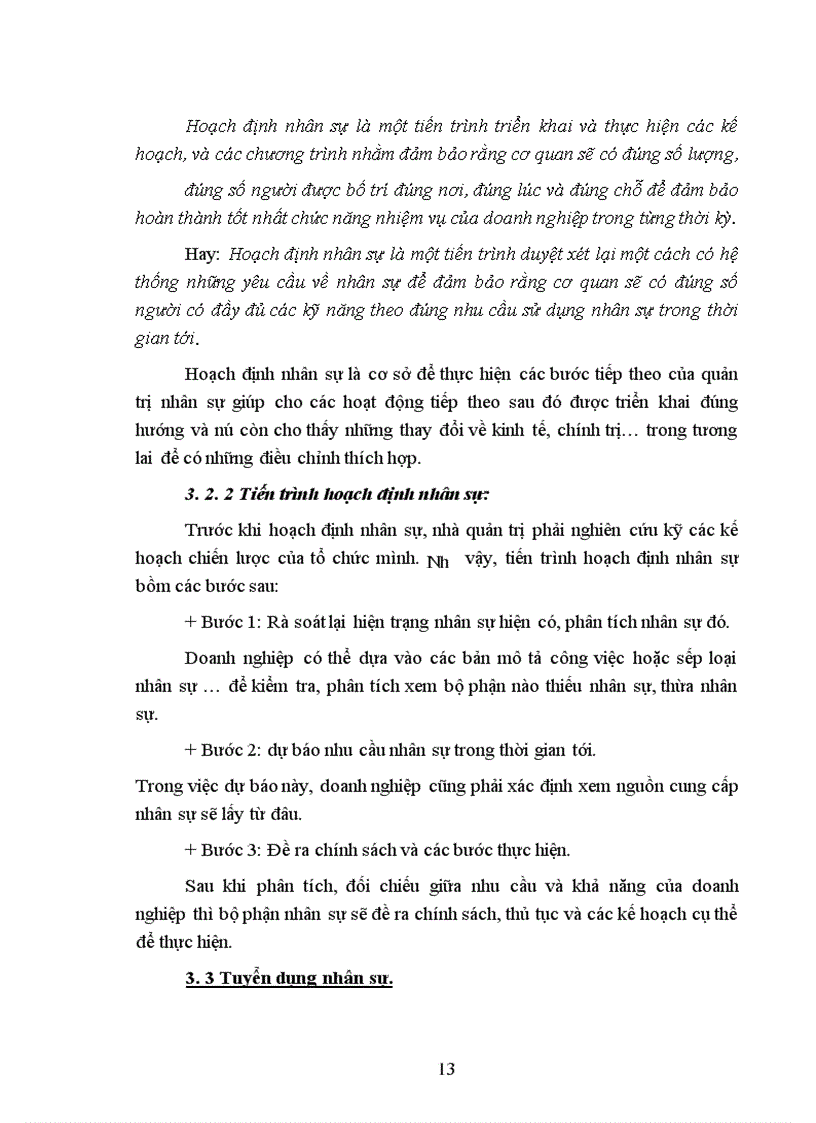 Hoạch định nhân sự là một tiến trình triển khai và thực hiện các kế hoạch, và các chương trình nhằm đảm bảo rằng cơ quan sẽ có đúng số lượng,

đúng số người được bố trí đúng nơi, đúng lúc và đúng chỗ để đảm bảo hoàn thành tốt nhất chức năng nhiệm vụ của doanh nghiệp trong từng thời kỳ.

Hay: Hoạch định nhân sự là một tiến trình duyệt xét lại một cách có hệ thống những yêu cầu về nhân sự để đảm bảo rằng cơ quan sẽ có đúng số người có đầy đủ các kỹ năng theo đúng nhu cầu sử dụng nhân sự trong thời gian tới.

Hoạch định nhân sự là cơ sở để thực hiện các bước tiếp theo của quản trị nhân sự giúp cho các hoạt động tiếp theo sau đó được triển khai đúng hướng và nú còn cho thấy những thay đổi về kinh tế, chính trị… trong tương lai để có những điều chỉnh thích hợp.

3. 2. 2 Tiến trình hoạch định nhân sự:

Trước khi hoạch định nhân sự, nhà quản trị phải nghiên cứu kỹ các kế hoạch chiến lược của tổ chức mình. Nh vậy, tiến trình hoạch định nhân sự bồm các bước sau:

+ Bước 1: Rà soát lại hiện trạng nhân sự hiện có, phân tích nhân sự đó.

Doanh nghiệp có thể dựa vào các bản mô tả công việc hoặc sếp loại nhân sự … để kiểm tra, phân tích xem bộ phận nào thiếu nhân sự, thừa nhân sự.

+ Bước 2: dự báo nhu cầu nhân sự trong thời gian tới.

Trong việc dự báo này, doanh nghiệp cũng phải xác định xem nguồn cung cấp nhân sự sẽ lấy từ đâu.

+ Bước 3: Đề ra chính sách và các bước thực hiện.

Sau khi phân tích, đối chiếu giữa nhu cầu và khả năng của doanh nghiệp thì bộ phận nhân sự sẽ đề ra chính sách, thủ tục và các kế hoạch cụ thể để thực hiện.

3. 3 Tuyển dụng nhân sự.

13